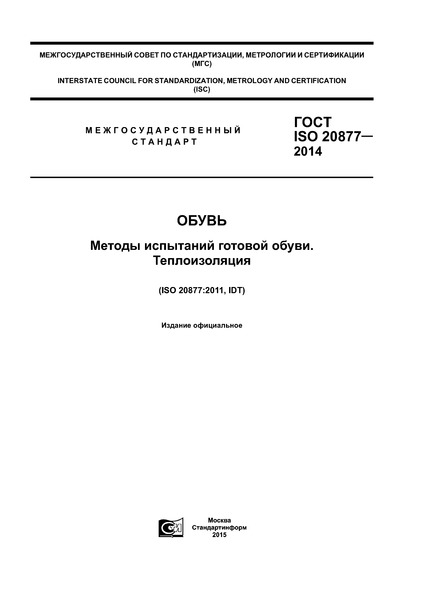 МЕЖГОСУДАРСТВЕННЫЙ СОВЕТ ПО СТАНДАРТИЗАЦИИ, МЕТРОЛОГИИ И СЕРТИФИКАЦИИ (МГС)

INTERSTATE COUNCIL FOR STANDARDIZATION, METROLOGY AND CERTIFICATION (ISC)

МЕЖГОСУДАРСТВЕННЫЙ СТАНДАРТ

ГОСТ ISO 20877— 2014

ОБУВЬ

Методы испытаний готовой обуви. Теплоизоляция

(ISO 20877:2011, IDT)

Издание официальное

Москва
Стандартинформ
2015